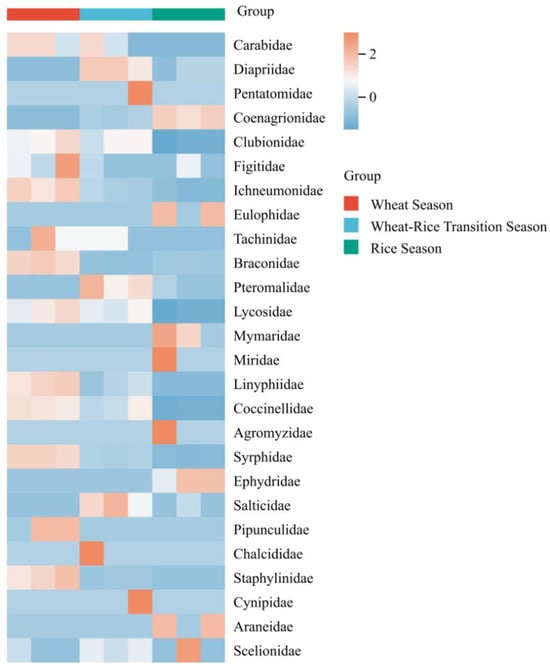 Group

Carabidae
Diapriidae
Pentatomidae
Coenagrionidae
Clubionidae
Figitidae
Ichneumonidae
Eulophidae
Tachinidae
Braconidae
Pteromalidae
Lycosidae
Mymaridae
Miridae
Linyphiidae
Coccinellidae
Agromyzidae
Syrphidae
Ephydridae
Salticidae
Pipunculidae
Chalcididae
Staphylinidae
Cynipidae
Araneidae
Scelionidae

2
0

Group
Wheat Season
Wheat-Rice Transition Season
Rice Season